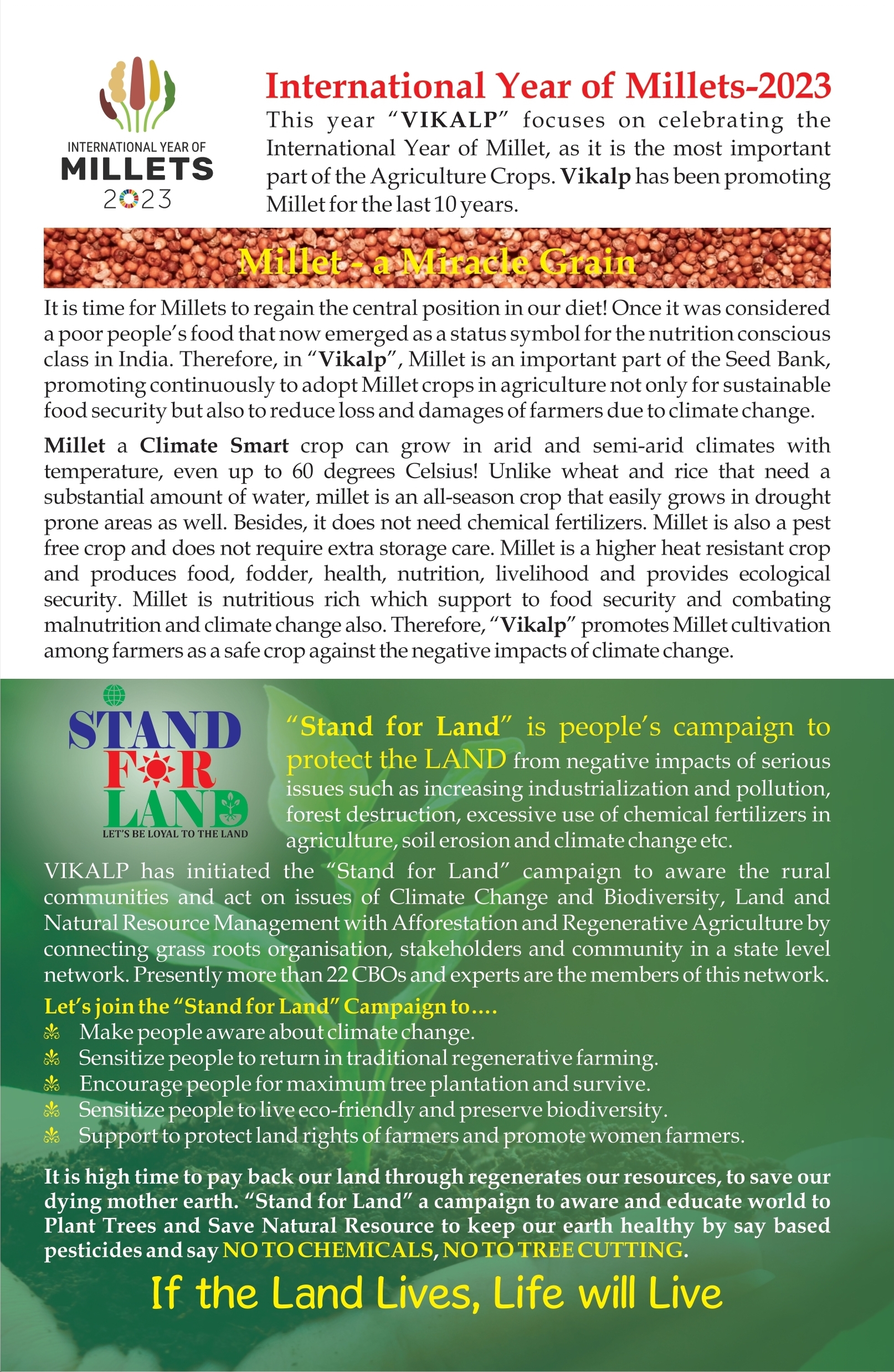 INTERNATIONAL YEAR OF
MILLETS
2023

International Year of Millets-2023

This year "VIKALP" focuses on celebrating the International Year of Millet, as it is the most important part of the Agriculture Crops. Vikalp has been promoting Millet for the last 10 years.

Millet - a Miracle Grain

It is time for Millets to regain the central position in our diet! Once it was considered a poor people's food that now emerged as a status symbol for the nutrition conscious class in India. Therefore, in "Vikalp", Millet is an important part of the Seed Bank, promoting continuously to adopt Millet crops in agriculture not only for sustainable food security but also to reduce loss and damages of farmers due to climate change.

Millet a Climate Smart crop can grow in arid and semi-arid climates with temperature, even up to 60 degrees Celsius! Unlike wheat and rice that need a substantial amount of water, millet is an all-season crop that easily grows in drought prone areas as well. Besides, it does not need chemical fertilizers. Millet is also a pest free crop and does not require extra storage care. Millet is a higher heat resistant crop and produces food, fodder, health, nutrition, livelihood and provides ecological security. Millet is nutritious rich which support to food security and combating malnutrition and climate change also. Therefore, "Vikalp" promotes Millet cultivation among farmers as a safe crop against the negative impacts of climate change.

STAND
FOR
LAND
LET'S BE LOYAL TO THE LAND

"Stand for Land" is people's campaign to protect the LAND from negative impacts of serious issues such as increasing industrialization and pollution, forest destruction, excessive use of chemical fertilizers in agriculture, soil erosion and climate change etc.

VIKALP has initiated the "Stand for Land" campaign to aware the rural communities and act on issues of Climate Change and Biodiversity, Land and Natural Resource Management with Afforestation and Regenerative Agriculture by connecting grass roots organisation, stakeholders and community in a state level network. Presently more than 22 CBOs and experts are the members of this network.

Let's join the "Stand for Land" Campaign to....
Make people aware about climate change.
Sensitize people to return in traditional regenerative farming.
Encourage people for maximum tree plantation and survive.
Sensitize people to live eco-friendly and preserve biodiversity.
Support to protect land rights of farmers and promote women farmers.

It is high time to pay back our land through regenerates our resources, to save our dying mother earth. "Stand for Land" a campaign to aware and educate world to Plant Trees and Save Natural Resource to keep our earth healthy by say based pesticides and say NO TO CHEMICALS, NO TO TREE CUTTING.

If the Land Lives, Life will Live